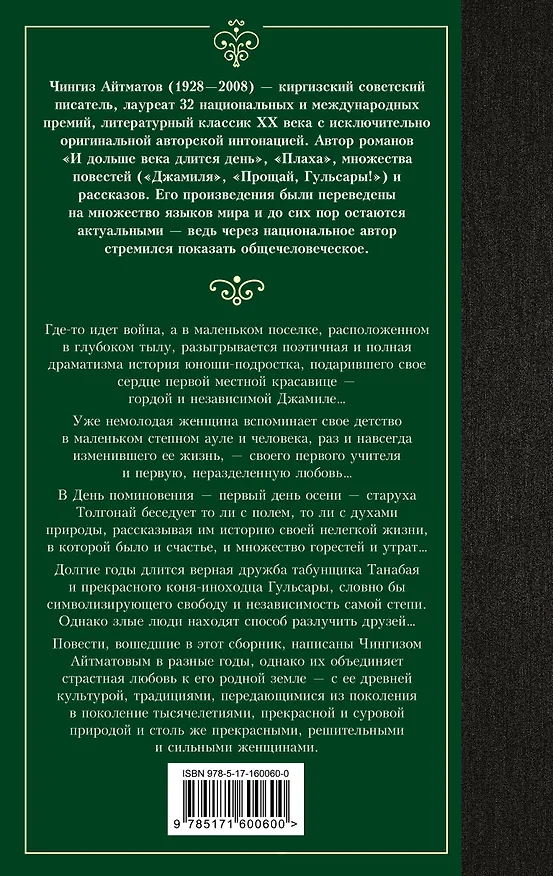 Чингиз Айтматов (1928—2008) — киргизский советский писатель, лауреат 32 национальных и международных премий, литературный классик XX века с исключительно оригинальной авторской интонацией. Автор романов «И дольше века длится день», «Плаха», множества повестей («Джамиля», «Прощай, Гульсары!») и рассказов. Его произведения были переведены на множество языков мира и до сих пор остаются актуальными — ведь через национальное автор стремился показать общечеловеческое.

Где-то идет война, а в маленьком поселке, расположенном в глубоком тылу, разыгрывается поэтичная и полная драматизма история юноши-подростка, подарившего свое сердце первой местной красавице — гордой и независимой Джамиле...

Уже немолодая женщина вспоминает свое детство в маленьком степном ауле и человека, раз и навсегда изменившего ее жизнь, — своего первого учителя и первую, неразделенную любовь...

В День поминовения — первый день осени — старуха Толгонай беседует то ли с полем, то ли с духами природы, рассказывая им историю своей нелегкой жизни, в которой было и счастье, и множество горестей и утрат...

Долгие годы длится верная дружба табунщика Танабая и прекрасного коня-иноходца Гульсары, словно бы символизирующего свободу и независимость самой степи. Однако злые люди находят способ разлучить друзей...

Повести, вошедшие в этот сборник, написаны Чингизом Айтматовым в разные годы, однако их объединяет страстная любовь к его родной земле — с ее древней культурой, традициями, передающимися из поколения в поколение тысячелетиями, прекрасной и суровой природой и столь же прекрасными, решительными и сильными женщинами.

ISBN 978-5-17-160060-0

9 785171 600600 >